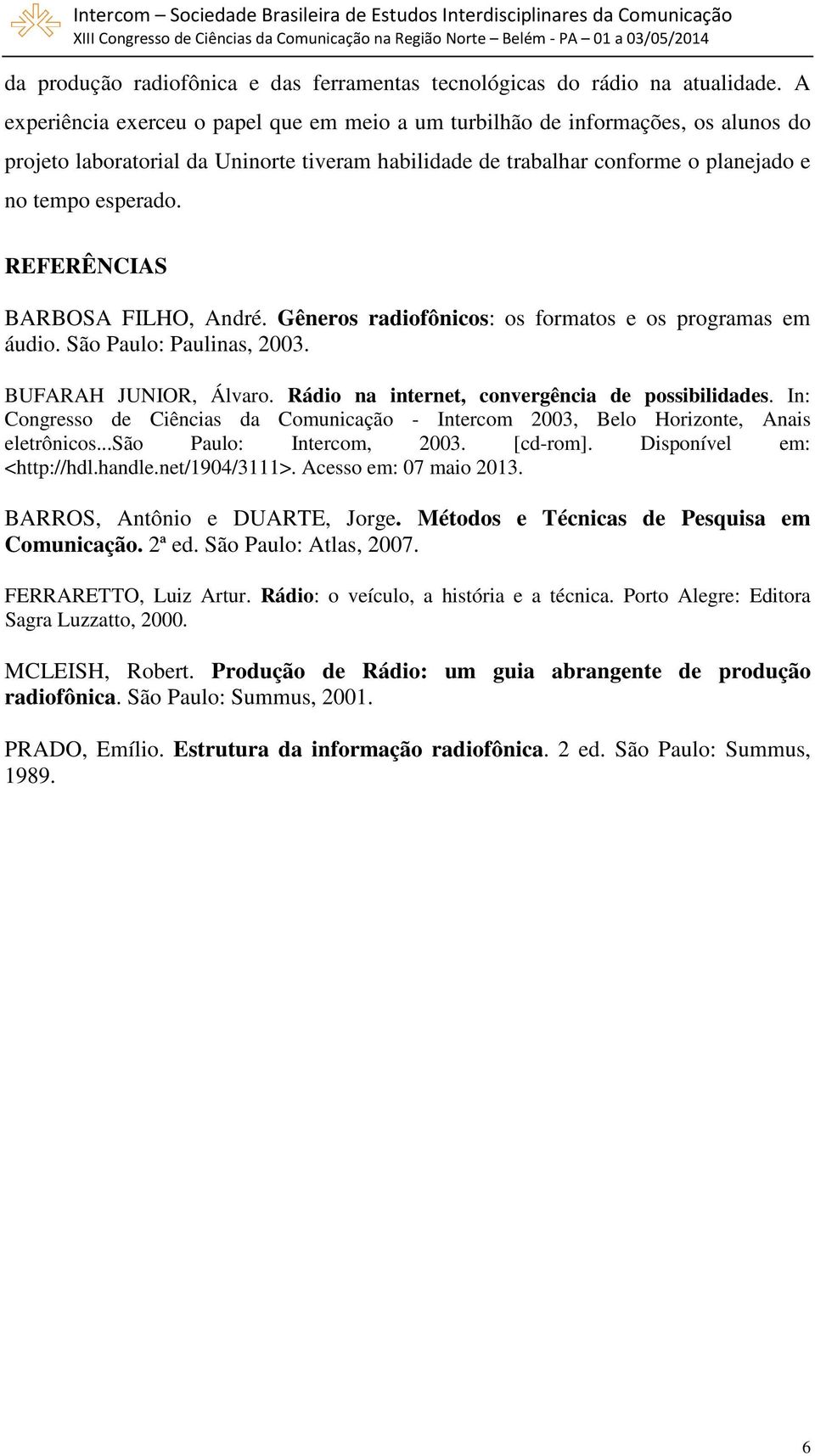 Intercom – Sociedade Brasileira de Estudos Interdisciplinares da Comunicação
XIII Congresso de Ciências da Comunicação na Região Norte – Belém - PA – 01 a 03/05/2014

da produção radiofônica e das ferramentas tecnológicas do rádio na atualidade. A experiência exerceu o papel que em meio a um turbilhão de informações, os alunos do projeto laboratorial da Uninorte tiveram habilidade de trabalhar conforme o planejado e no tempo esperado.

REFERÊNCIAS

BARBOSA FILHO, André. Gêneros radiofônicos: os formatos e os programas em áudio. São Paulo: Paulinas, 2003.

BUFARAH JUNIOR, Álvaro. Rádio na internet, convergência de possibilidades. In: Congresso de Ciências da Comunicação - Intercom 2003, Belo Horizonte, Anais eletrônicos...São Paulo: Intercom, 2003. [cd-rom]. Disponível em: <http://hdl.handle.net/1904/3111>. Acesso em: 07 maio 2013.

BARROS, Antônio e DUARTE, Jorge. Métodos e Técnicas de Pesquisa em Comunicação. 2ª ed. São Paulo: Atlas, 2007.

FERRARETTO, Luiz Artur. Rádio: o veículo, a história e a técnica. Porto Alegre: Editora Sagra Luzzatto, 2000.

MCLEISH, Robert. Produção de Rádio: um guia abrangente de produção radiofônica. São Paulo: Summus, 2001.

PRADO, Emílio. Estrutura da informação radiofônica. 2 ed. São Paulo: Summus, 1989.

6